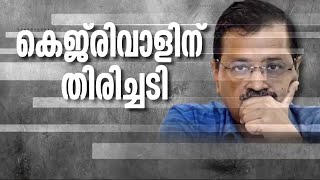 കെജ്‌രിവാളിന്
തിരിച്ചടി